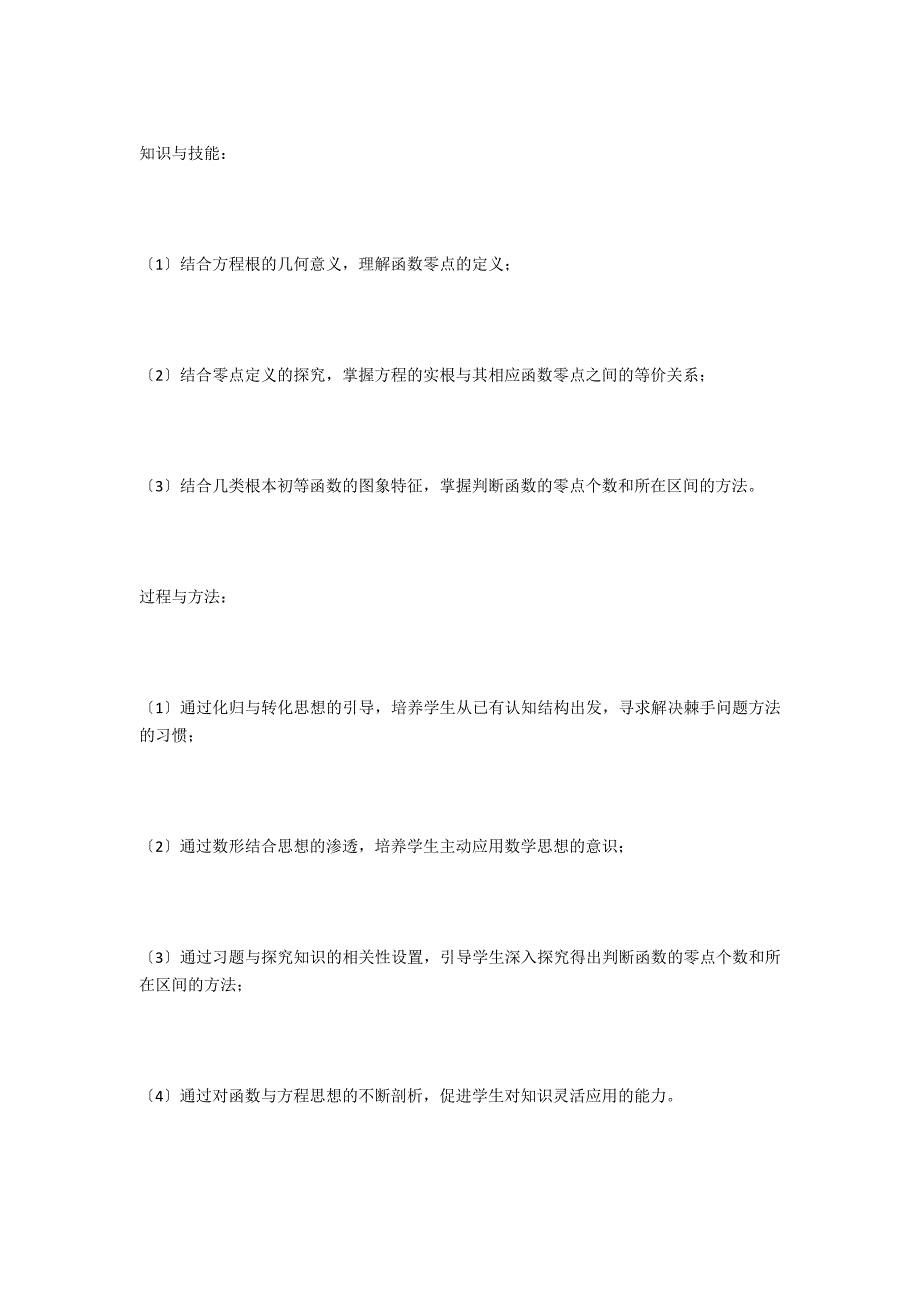 知识与技能：

〔1〕结合方程根的几何意义，理解函数零点的定义；

〔2〕结合零点定义的探究，掌握方程的实根与其相应函数零点之间的等价关系；

〔3〕结合几类根本初等函数的图象特征，掌握判断函数的零点个数和所在区间的方法。

过程与方法：

〔1〕通过化归与转化思想的引导，培养学生从已有认知结构出发，寻求解决棘手问题方法的习惯；

〔2〕通过数形结合思想的渗透，培养学生主动应用数学思想的意识；

〔3〕通过习题与探究知识的相关性设置，引导学生深入探究得出判断函数的零点个数和所在区间的方法；

〔4〕通过对函数与方程思想的不断剖析，促进学生对知识灵活应用的能力。